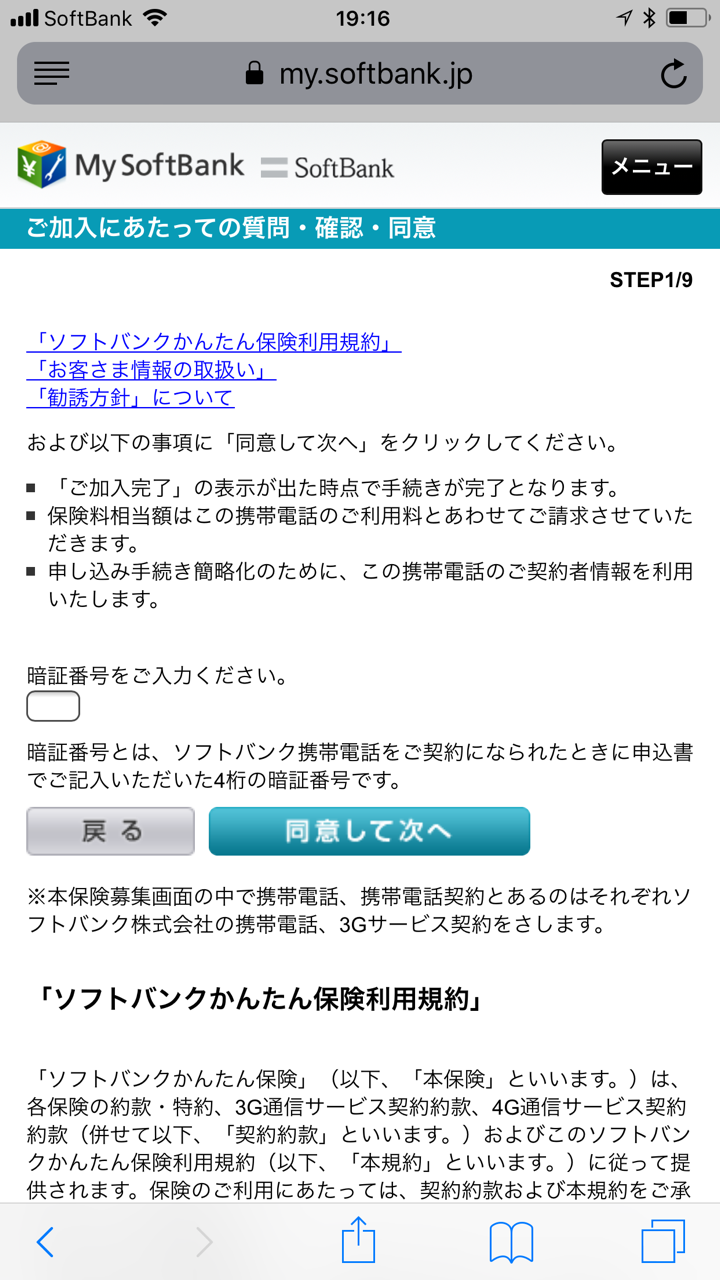 SoftBank 19:16

my.softbank.jp

My SoftBank SoftBank メニュー

ご加入にあたっての質問・確認・同意

STEP1/9

「ソフトバンクかんたん保険利用規約」
「お客さま情報の取扱い」
「勧誘方針」について

および以下の事項に「同意して次へ」をクリックしてください。

■ 「ご加入完了」の表示が出た時点で手続きが完了となります。
■ 保険料相当額はこの携帯電話のご利用料とあわせてご請求させていただきます。
■ 申し込み手続き簡略化のために、この携帯電話のご契約者情報を利用いたします。

暗証番号をご入力ください。

暗証番号とは、ソフトバンク携帯電話をご契約になられたときに申込書でご記入いただいた4桁の暗証番号です。

戻る 同意して次へ

※本保険募集画面の中で携帯電話、携帯電話契約とあるのはそれぞれソフトバンク株式会社の携帯電話、3Gサービス契約をさします。

「ソフトバンクかんたん保険利用規約」

「ソフトバンクかんたん保険」（以下、「本保険」といいます。）は、各保険の約款・特約、3G通信サービス契約約款、4G通信サービス契約約款（併せて以下、「契約約款」といいます。）およびこのソフトバンクかんたん保険利用規約（以下、「本規約」といいます。）に従って提供されます。保険のご利用にあたっては、契約約款および本規約をご承